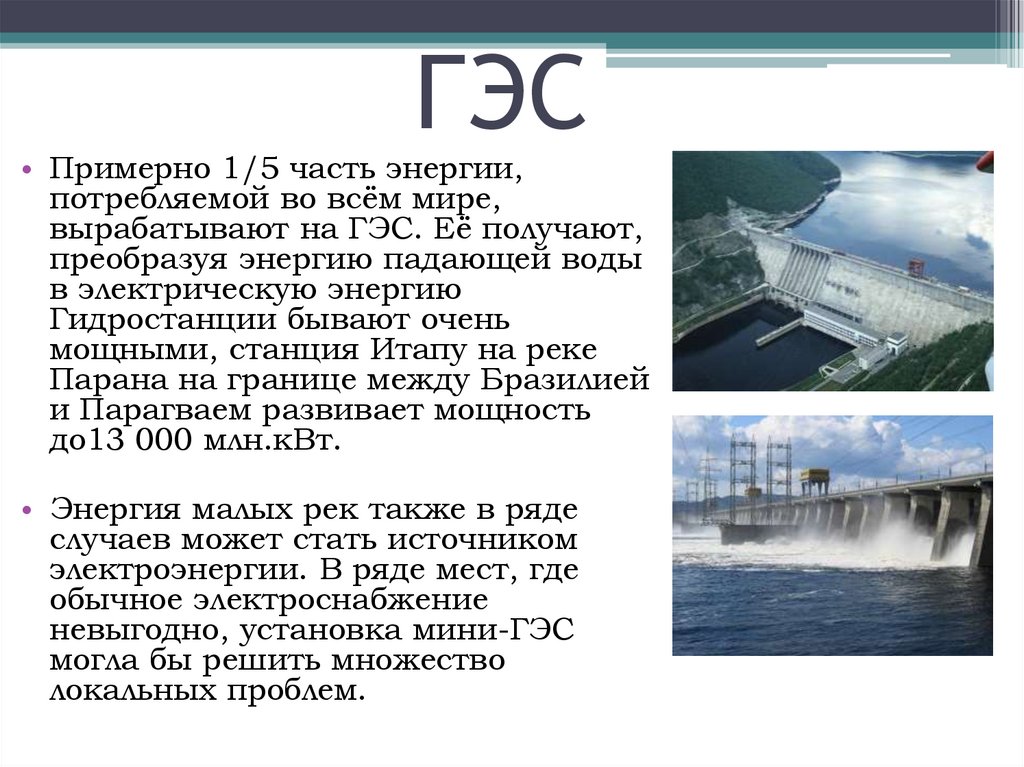 ГЭС

• Примерно 1/5 часть энергии, потребляемой во всём мире, вырабатывают на ГЭС. Её получают, преобразуя энергию падающей воды в электрическую энергию Гидростанции бывают очень мощными, станция Итапу на реке Парана на границе между Бразилией и Парагваем развивает мощность до13 000 млн.кВт.

• Энергия малых рек также в ряде случаев может стать источником электроэнергии. В ряде мест, где обычное электроснабжение невыгодно, установка мини-ГЭС могла бы решить множество локальных проблем.